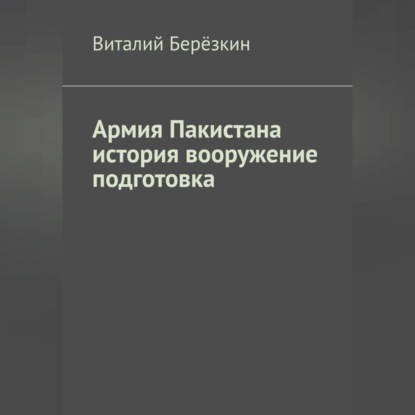 Виталий Берёзкин

Армия Пакистана история вооружение подготовка